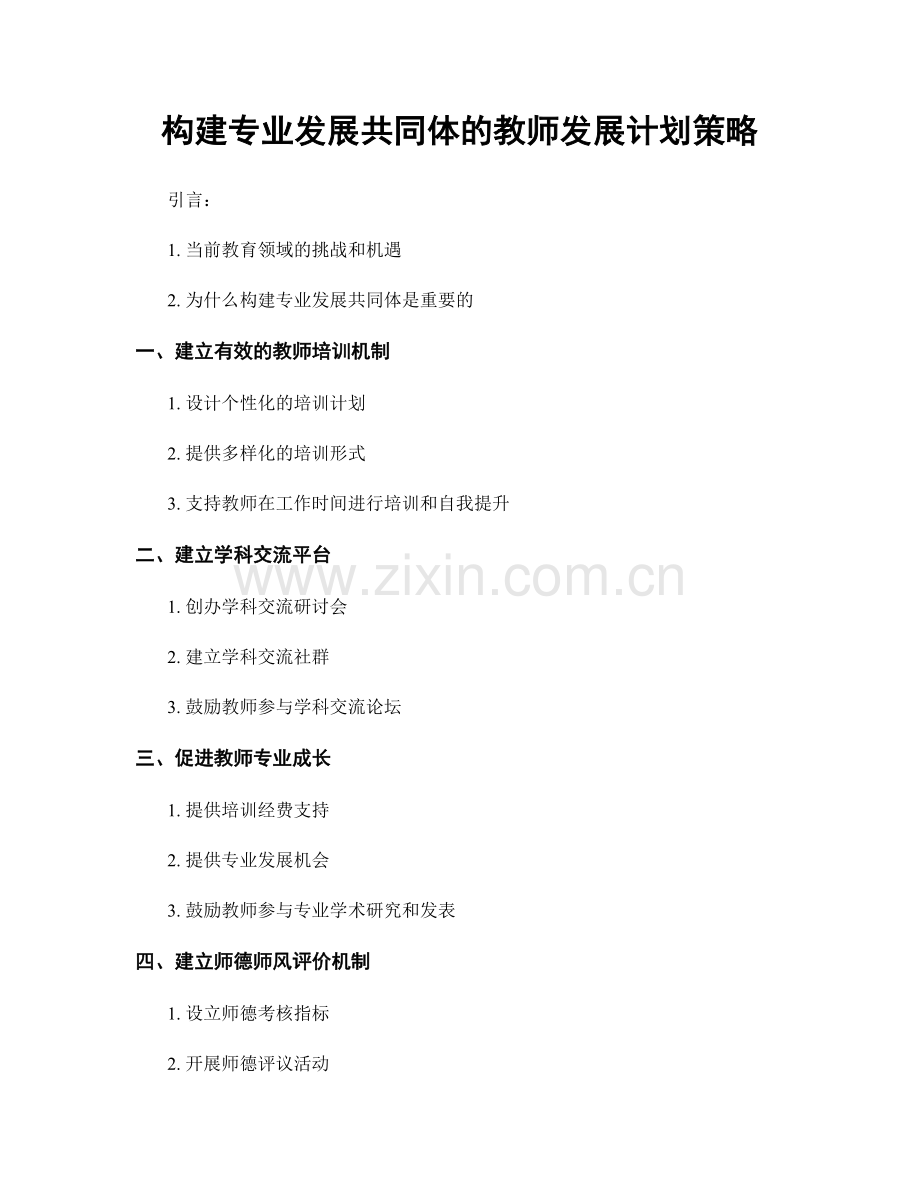 构建专业发展共同体的教师发展计划策略

引言：

1.当前教育领域的挑战和机遇

2.为什么构建专业发展共同体是重要的

一、建立有效的教师培训机制

1.设计个性化的培训计划

2.提供多样化的培训形式

3.支持教师在工作时间进行培训和自我提升

二、建立学科交流平台

1.创办学科交流研讨会

2.建立学科交流社群

3.鼓励教师参与学科交流论坛

三、促进教师专业成长

1.提供培训经费支持

2.提供专业发展机会

3.鼓励教师参与专业学术研究和发表

四、建立师德师风评价机制

1.设立师德考核指标

2.开展师德评议活动

www.zixin.com.cn